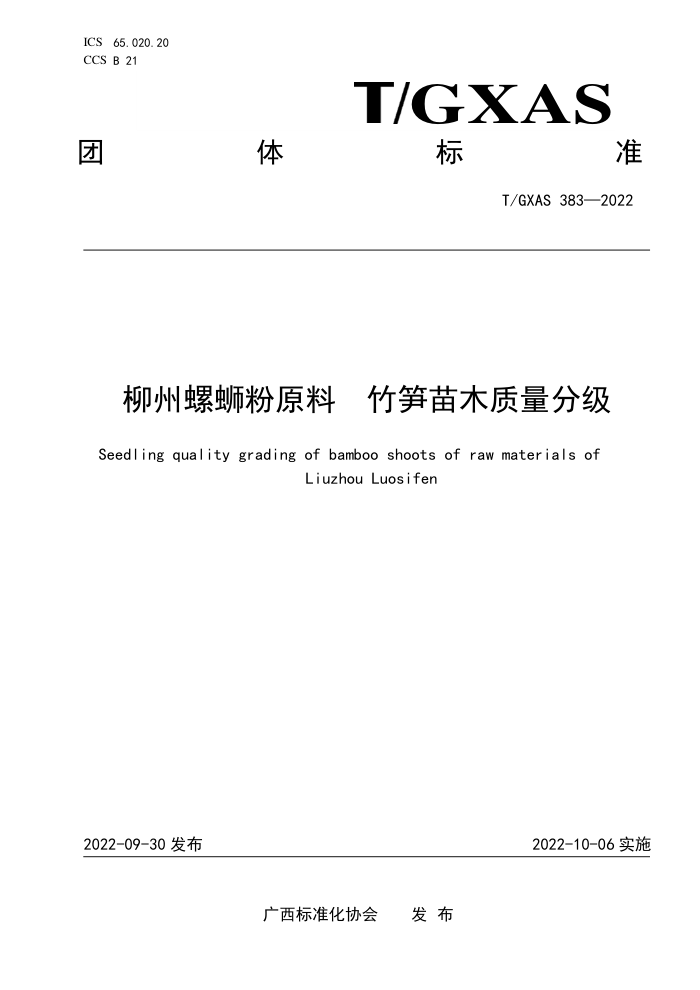 ICS 65.020.20
CCS B 21

T/GXAS

团 体 标 准

T/GXAS 383—2022

柳州螺蛳粉原料　竹笋苗木质量分级

Seedling quality grading of bamboo shoots of raw materials of Liuzhou Luosifen

2022-09-30 发布

2022-10-06 实施

广西标准化协会　发 布